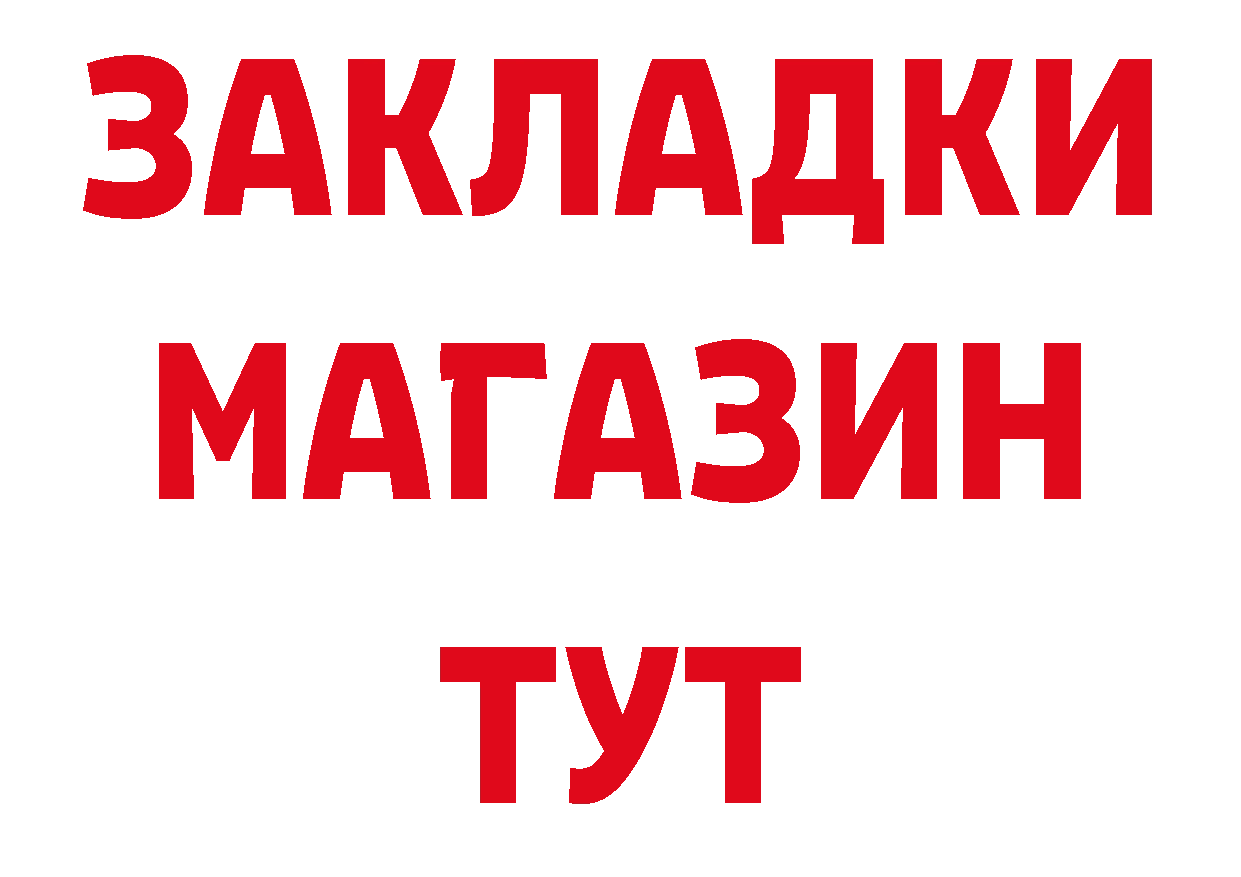 ЗАКЛАДКИ
МАГАЗИН
ТУТ